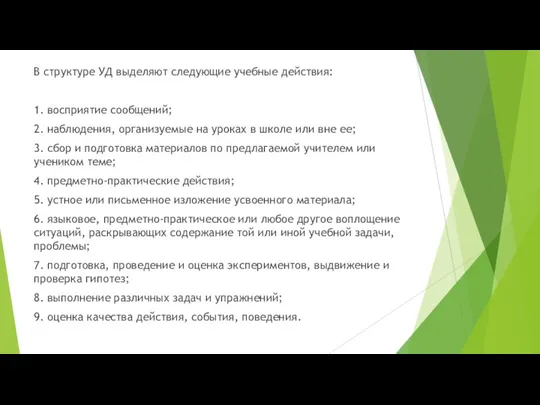 В структуре УД выделяют следующие учебные действия:

1. восприятие сообщений;

2. наблюдения, организуемые на уроках в школе или вне ее;

3. сбор и подготовка материалов по предлагаемой учителем или учеником теме;

4. предметно-практические действия;

5. устное или письменное изложение усвоенного материала;

6. языковое, предметно-практическое или любое другое воплощение ситуаций, раскрывающих содержание той или иной учебной задачи, проблемы;

7. подготовка, проведение и оценка экспериментов, выдвижение и проверка гипотез;

8. выполнение различных задач и упражнений;

9. оценка качества действия, события, поведения.